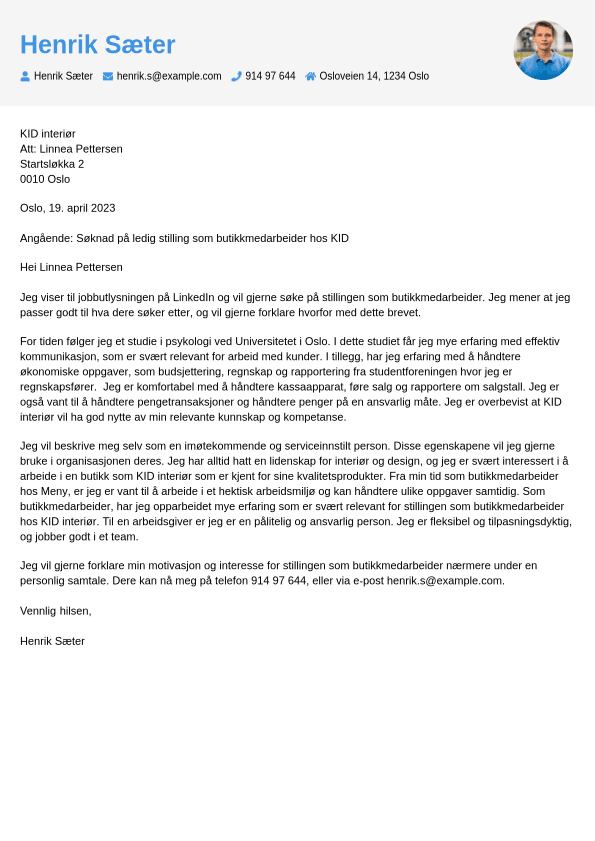 Henrik Sæter

Henrik Sæter henrik.s@example.com 914 97 644 Osloveien 14, 1234 Oslo

KID interiør
Att: Linnea Pettersen
Startsløkka 2
0010 Oslo

Oslo, 19. april 2023

Angående: Søknad på ledig stilling som butikkmedarbeider hos KID

Hei Linnea Pettersen

Jeg viser til jobbutlysningen på LinkedIn og vil gjerne søke på stillingen som butikkmedarbeider. Jeg mener at jeg passer godt til hva dere søker etter, og vil gjerne forklare hvorfor med dette brevet.

For tiden følger jeg et studie i psykologi ved Universitetet i Oslo. I dette studiet får jeg mye erfaring med effektiv kommunikasjon, som er svært relevant for arbeid med kunder. I tillegg, har jeg erfaring med å håndtere økonomiske oppgaver, som budsjettering, regnskap og rapportering fra studentforeningen hvor jeg er regnskapsfører. Jeg er komfortabel med å håndtere kassaapparat, føre salg og rapportere om salgstall. Jeg er også vant til å håndtere pengetransaksjoner og håndtere penger på en ansvarlig måte. Jeg er overbevist at KID interiør vil ha god nytte av min relevante kunnskap og kompetanse.

Jeg vil beskrive meg selv som en imøtekommende og serviceinnstilt person. Disse egenskapene vil jeg gjerne bruke i organisasjonen deres. Jeg har alltid hatt en lidenskap for interiør og design, og jeg er svært interessert i å arbeide i en butikk som KID interiør som er kjent for sine kvalitetsprodukter. Fra min tid som butikkmedarbeider hos Meny, er jeg er vant til å arbeide i et hektisk arbeidsmiljø og kan håndtere ulike oppgaver samtidig. Som butikkmedarbeider, har jeg opparbeidet mye erfaring som er svært relevant for stillingen som butikkmedarbeider hos KID interiør. Til en arbeidsgiver er jeg er en pålitelig og ansvarlig person. Jeg er fleksibel og tilpasningsdyktig, og jobber godt i et team.

Jeg vil gjerne forklare min motivasjon og interesse for stillingen som butikkmedarbeider nærmere under en personlig samtale. Dere kan nå meg på telefon 914 97 644, eller via e-post henrik.s@example.com.

Vennlig hilsen,

Henrik Sæter